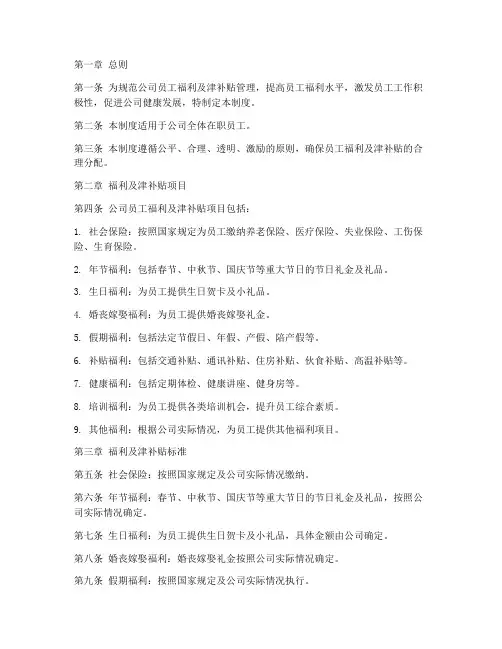 第一章 总则

第一条 为规范公司员工福利及津补贴管理，提高员工福利水平，激发员工工作积极性，促进公司健康发展，特制定本制度。

第二条 本制度适用于公司全体在职员工。

第三条 本制度遵循公平、合理、透明、激励的原则，确保员工福利及津补贴的合理分配。

第二章 福利及津补贴项目

第四条 公司员工福利及津补贴项目包括：

1. 社会保险：按照国家规定为员工缴纳养老保险、医疗保险、失业保险、工伤保险、生育保险。

2. 年节福利：包括春节、中秋节、国庆节等重大节日的节日礼金及礼品。

3. 生日福利：为员工提供生日贺卡及小礼品。

4. 婚丧嫁娶福利：为员工提供婚丧嫁娶礼金。

5. 假期福利：包括法定节假日、年假、产假、陪产假等。

6. 补贴福利：包括交通补贴、通讯补贴、住房补贴、伙食补贴、高温补贴等。

7. 健康福利：包括定期体检、健康讲座、健身房等。

8. 培训福利：为员工提供各类培训机会，提升员工综合素质。

9. 其他福利：根据公司实际情况，为员工提供其他福利项目。

第三章 福利及津补贴标准

第五条 社会保险：按照国家规定及公司实际情况缴纳。

第六条 年节福利：春节、中秋节、国庆节等重大节日的节日礼金及礼品，按照公司实际情况确定。

第七条 生日福利：为员工提供生日贺卡及小礼品，具体金额由公司确定。

第八条 婚丧嫁娶福利：婚丧嫁娶礼金按照公司实际情况确定。

第九条 假期福利：按照国家规定及公司实际情况执行。